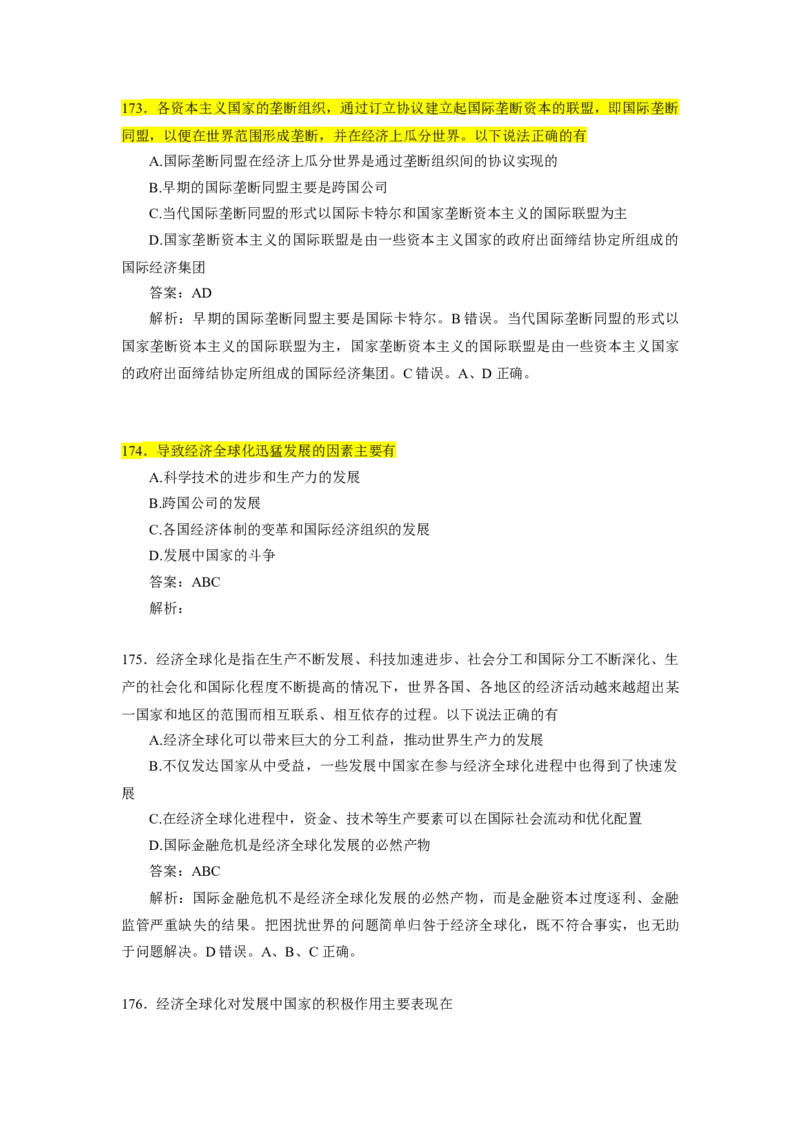 173．各资本主义国家的垄断组织，通过订立协议建立起国际垄断资本的联盟，即国际垄断同盟，以便在世界范围形成垄断，并在经济上瓜分世界。以下说法正确的有

A.国际垄断同盟在经济上瓜分世界是通过垄断组织间的协议实现的

B.早期的国际垄断同盟主要是跨国公司

C.当代国际垄断同盟的形式以国际卡特尔和国家垄断资本主义的国际联盟为主

D.国家垄断资本主义的国际联盟是由一些资本主义国家的政府出面缔结协定所组成的国际经济集团

答案：AD

解析：早期的国际垄断同盟主要是国际卡特尔。B错误。当代国际垄断同盟的形式以国家垄断资本主义的国际联盟为主，国家垄断资本主义的国际联盟是由一些资本主义国家的政府出面缔结协定所组成的国际经济集团。C错误。A、D正确。

174．导致经济全球化迅猛发展的因素主要有

A.科学技术的进步和生产力的发展

B.跨国公司的发展

C.各国经济体制的变革和国际经济组织的发展

D.发展中国家的斗争

答案：ABC

解析：

175．经济全球化是指在生产不断发展、科技加速进步、社会分工和国际分工不断深化、生产的社会化和国际化程度不断提高的情况下，世界各国、各地区的经济活动越来越超出某一国家和地区的范围而相互联系、相互依存的过程。以下说法正确的有

A.经济全球化可以带来巨大的分工利益，推动世界生产力的发展

B.不仅发达国家从中受益，一些发展中国家在参与经济全球化进程中也得到了快速发展

C.在经济全球化进程中，资金、技术等生产要素可以在国际社会流动和优化配置

D.国际金融危机是经济全球化发展的必然产物

答案：ABC

解析：国际金融危机不是经济全球化发展的必然产物，而是金融资本过度逐利、金融监管严重缺失的结果。把困扰世界的问题简单归咎于经济全球化，既不符合事实，也无助于问题解决。D错误。A、B、C正确。

176．经济全球化对发展中国家的积极作用主要表现在